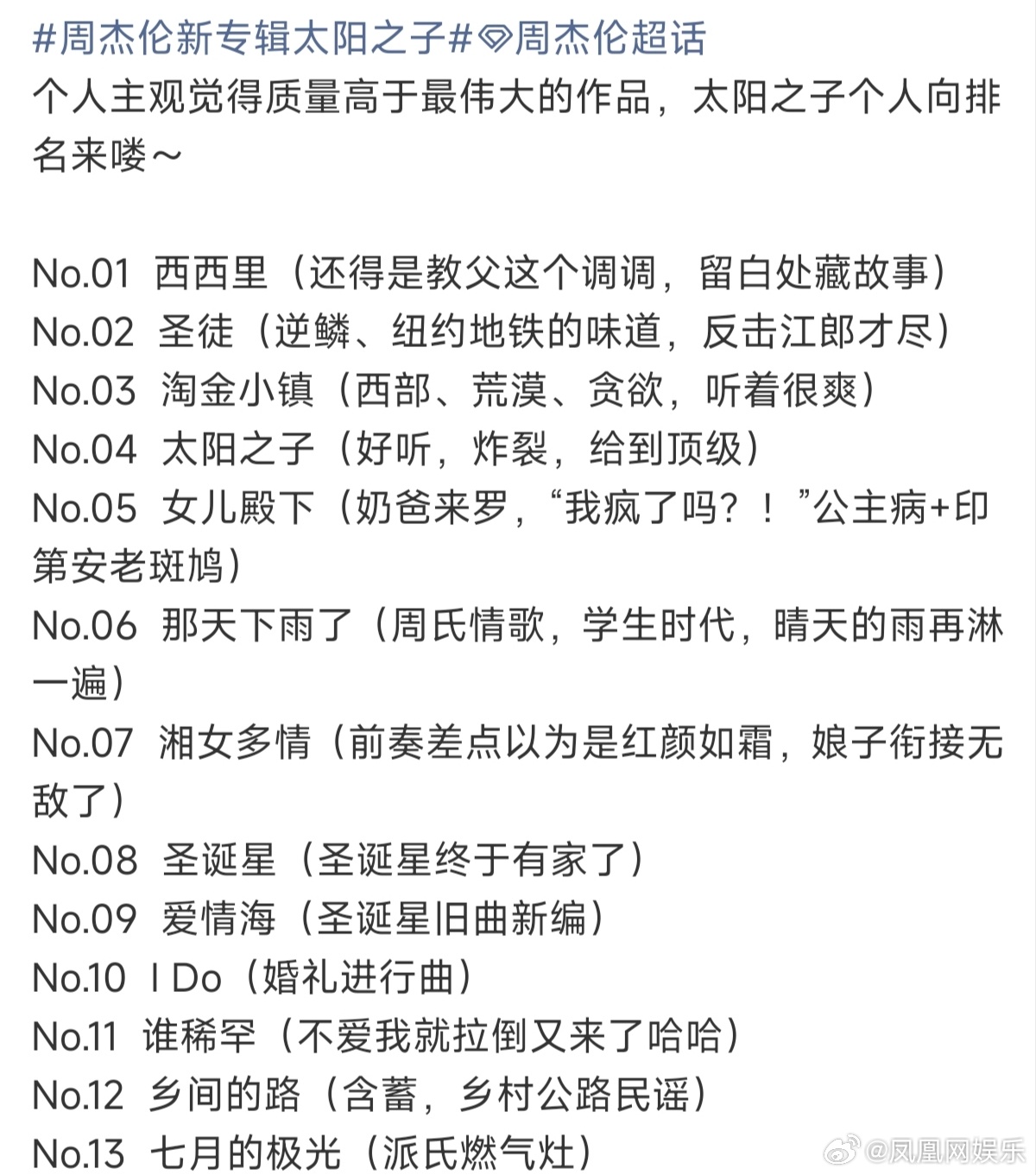 #周杰伦新专辑太阳之子#周杰伦超话
个人主观觉得质量高于最伟大的作品，太阳之子个人向排名来喽～

No.01 西西里（还得是教父这个调调，留白处藏故事）
No.02 圣徒（逆鳞、纽约地铁的味道，反击江郎才尽）
No.03 淘金小镇（西部、荒漠、贪欲，听着很爽）
No.04 太阳之子（好听，炸裂，给到顶级）
No.05 女儿殿下（奶爸来罗，“我疯了吗？！”公主病+印第安老斑鸠）
No.06 那天下雨了（周氏情歌，学生时代，晴天的雨再淋一遍）
No.07 湘女多情（前奏差点以为是红颜如霜，娘子衔接无敌了）
No.08 圣诞星（圣诞星终于有家了）
No.09 爱情海（圣诞星旧曲新编）
No.10 I Do（婚礼进行曲）
No.11 谁稀罕（不爱我就拉倒又来了哈哈）
No.12 乡间的路（含蓄，乡村公路民谣）
No.13 七月的极光（派氏燃气灶）

@凤凰网娱乐